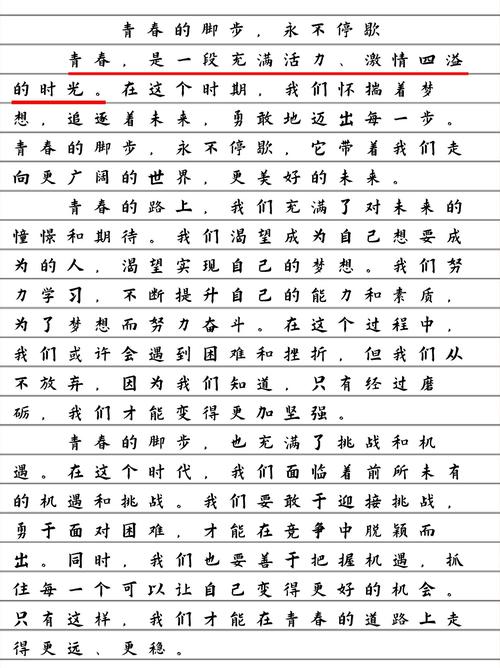 青春的脚步，永不停歇

青春，是一段充满活力、激情四溢的时光。在这个时期，我们怀揣着梦想，追逐着未来，勇敢地迈出每一步。青春的脚步，永不停歇，它带着我们走向更广阔的世界，更美好的未来。

青春的路上，我们充满了对未来的憧憬和期待。我们渴望成为自己想要成为的人，渴望实现自己的梦想。我们努力学习，不断提升自己的能力和素质，为了梦想而努力奋斗。在这个过程中，我们或许会遇到困难和挫折，但我们从不放弃，因为我们知道，只有经过磨砺，我们才能变得更加坚强。

青春的脚步，也充满了挑战和机遇。在这个时代，我们面临着前所未有的机遇和挑战。我们要敢于迎接挑战，勇于面对困难，才能在竞争中脱颖而出。同时，我们也要善于把握机遇，抓住每一个可以让自己变得更好的机会。只有这样，我们才能在青春的道路上走得更远、更稳。